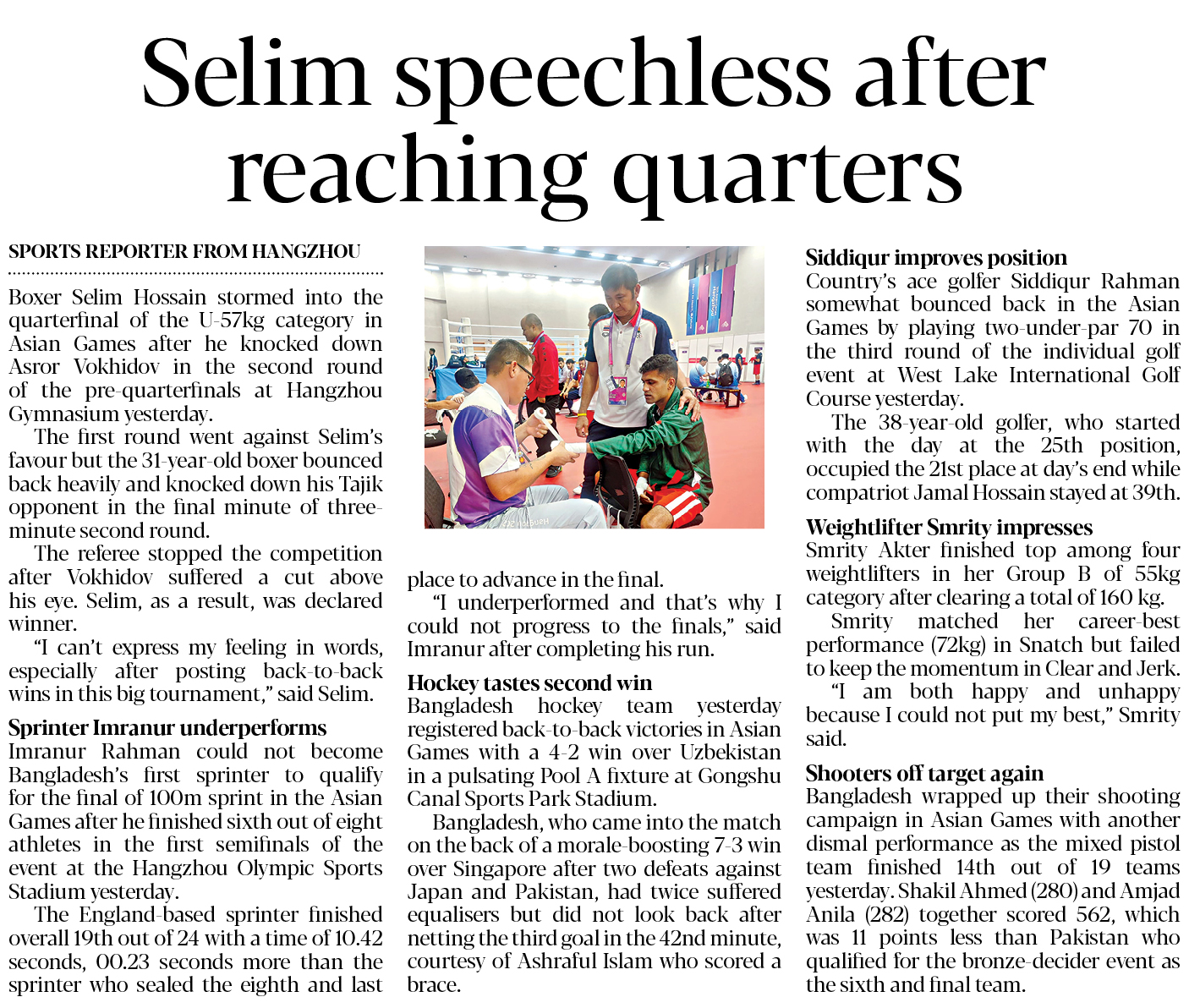 Selim speechless after reaching quarters

SPORTS REPORTER FROM HANGZHOU

Boxer Selim Hossain stormed into the quarterfinal of the U-57kg category in Asian Games after he knocked down Asror Vokhidov in the second round of the pre-quarterfinals at Hangzhou Gymnasium yesterday.

The first round went against Selim's favour but the 31-year-old boxer bounced back heavily and knocked down his Tajik opponent in the final minute of three-minute second round.

The referee stopped the competition after Vokhidov suffered a cut above his eye. Selim, as a result, was declared winner.

"I can't express my feeling in words, especially after posting back-to-back wins in this big tournament," said Selim.

Sprinter Imranur underperforms
Imranur Rahman could not become Bangladesh's first sprinter to qualify for the final of 100m sprint in the Asian Games after he finished sixth out of eight athletes in the first semifinals of the event at the Hangzhou Olympic Sports Stadium yesterday.

The England-based sprinter finished overall 19th out of 24 with a time of 10.42 seconds, 00.23 seconds more than the sprinter who sealed the eighth and last place to advance in the final.

"I underperformed and that's why I could not progress to the finals," said Imranur after completing his run.

Hockey tastes second win
Bangladesh hockey team yesterday registered back-to-back victories in Asian Games with a 4-2 win over Uzbekistan in a pulsating Pool A fixture at Gongshu Canal Sports Park Stadium.

Bangladesh, who came into the match on the back of a morale-boosting 7-3 win over Singapore after two defeats against Japan and Pakistan, had twice suffered equalisers but did not look back after netting the third goal in the 42nd minute, courtesy of Ashraful Islam who scored a brace.

Siddiqur improves position
Country's ace golfer Siddiqur Rahman somewhat bounced back in the Asian Games by playing two-under-par 70 in the third round of the individual golf event at West Lake International Golf Course yesterday.

The 38-year-old golfer, who started with the day at the 25th position, occupied the 21st place at day's end while compatriot Jamal Hossain stayed at 39th.

Weightlifter Smrity impresses
Smrity Akter finished top among four weightlifters in her Group B of 55kg category after clearing a total of 160 kg.

Smrity matched her career-best performance (72kg) in Snatch but failed to keep the momentum in Clear and Jerk.

"I am both happy and unhappy because I could not put my best," Smrity said.

Shooters off target again
Bangladesh wrapped up their shooting campaign in Asian Games with another dismal performance as the mixed pistol team finished 14th out of 19 teams yesterday. Shakil Ahmed (280) and Amjad Anila (282) together scored 562, which was 11 points less than Pakistan who qualified for the bronze-decider event as the sixth and final team.